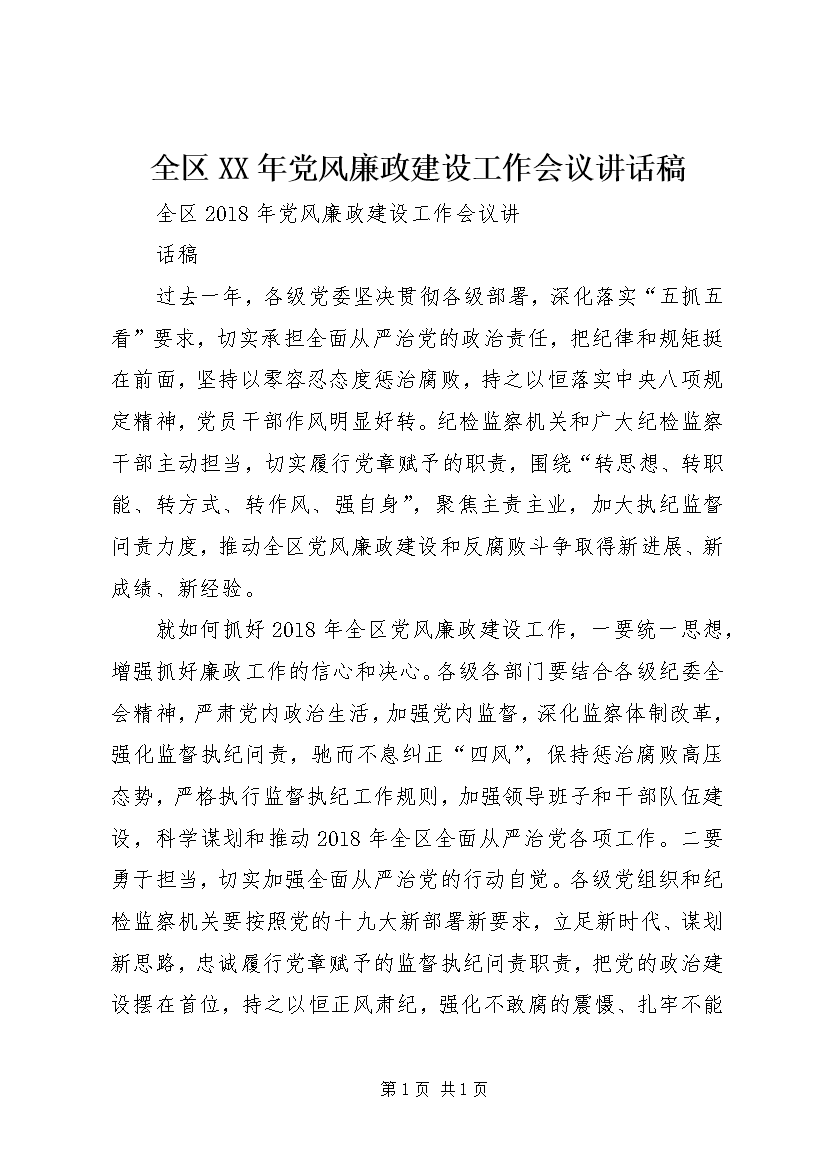 全区XX年党风廉政建设工作会议讲话稿

全区2018年党风廉政建设工作会议讲话稿

过去一年，各级党委坚决贯彻各级部署，深化落实“五抓五看”要求，切实承担全面从严治党的政治责任，把纪律和规矩挺在前面，坚持以零容忍态度惩治腐败，持之以恒落实中央八项规定精神，党员干部作风明显好转。纪检监察机关和广大纪检监察干部主动担当，切实履行党章赋予的职责，围绕“转思想、转职能、转方式、转作风、强自身”，聚焦主责主业，加大执纪监督问责力度，推动全区党风廉政建设和反腐败斗争取得新进展、新成绩、新经验。

就如何抓好2018年全区党风廉政建设工作，一要统一思想，增强抓好廉政工作的信心和决心。各级各部门要结合各级纪委全会精神，严肃党内政治生活，加强党内监督，深化监察体制改革，强化监督执纪问责，驰而不息纠正“四风”，保持惩治腐败高压态势，严格执行监督执纪工作规则，加强领导班子和干部队伍建设，科学谋划和推动2018年全区全面从严治党各项工作。二要勇于担当，切实加强全面从严治党的行动自觉。各级党组织和纪检监察机关要按照党的十九大新部署新要求，立足新时代、谋划新思路，忠诚履行党章赋予的监督执纪问责职责，把党的政治建设摆在首位，持之以恒正风肃纪，强化不敢腐的震慑、扎牢不能

第1页 共1页